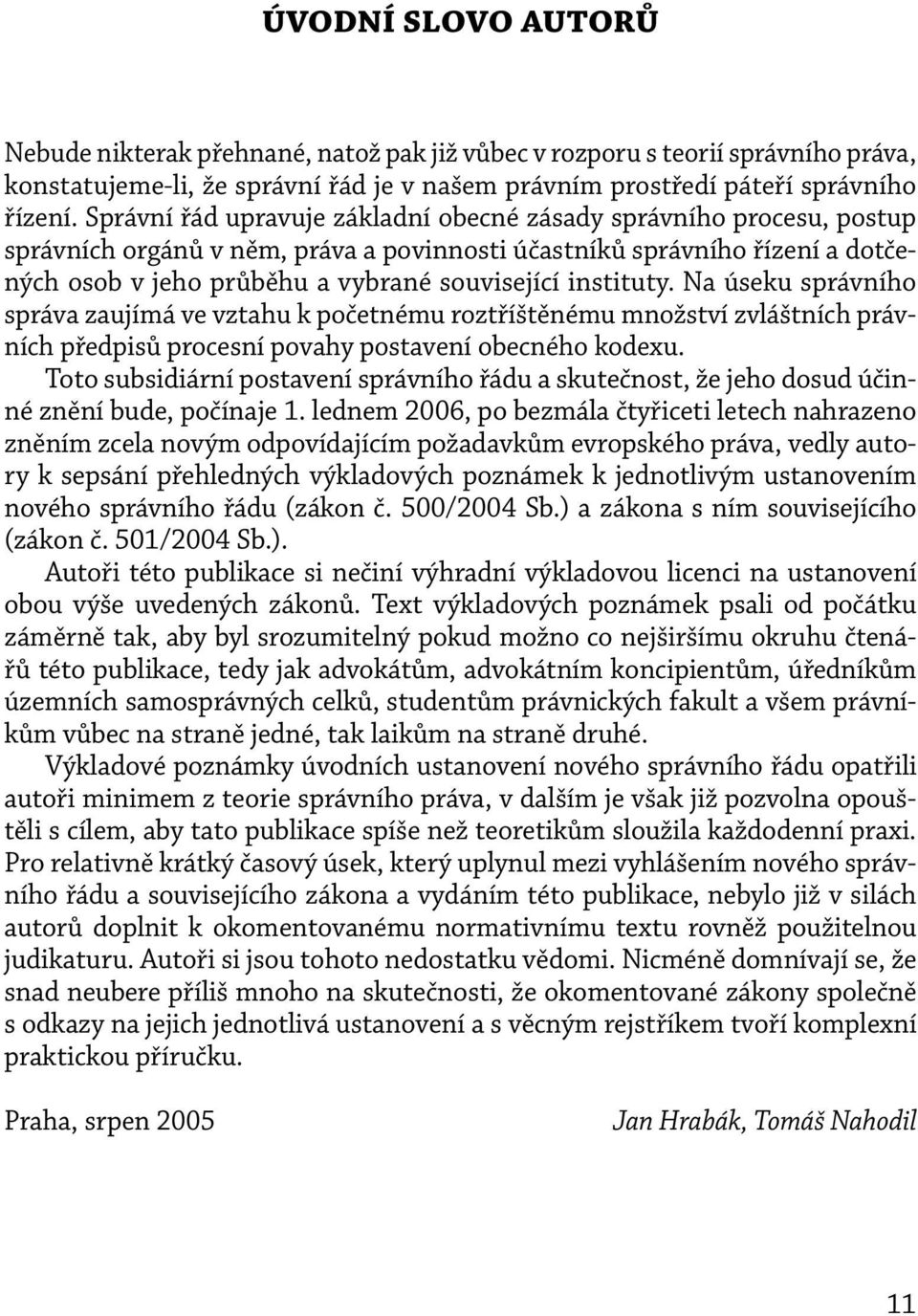 ÚVODNÍ SLOVO AUTORŮ

Nebude nikterak přehnané, natož pak již vůbec v rozporu s teorií správního práva, konstatujeme-li, že správní řád je v našem právním prostředí páteří správního řízení. Správní řád upravuje základní obecné zásady správního procesu, postup správních orgánů v něm, práva a povinnosti účastníků správního řízení a dotčených osob v jeho průběhu a vybrané související instituty. Na úseku správního správa zaujímá ve vztahu k početnému roztříštěnému množství zvláštních právních předpisů procesní povahy postavení obecného kodexu.

Toto subsidiární postavení správního řádu a skutečnost, že jeho dosud účinné znění bude, počínaje 1. lednem 2006, po bezmála čtyřiceti letech nahrazeno zněním zcela novým odpovídajícím požadavkům evropského práva, vedly autory k sepsání přehledných výkladových poznámek k jednotlivým ustanovením nového správního řádu (zákon č. 500/2004 Sb.) a zákona s ním souvisejícího (zákon č. 501/2004 Sb.).

Autoři této publikace si nečiní výhradní výkladovou licenci na ustanovení obou výše uvedených zákonů. Text výkladových poznámek psali od počátku záměrně tak, aby byl srozumitelný pokud možno co nejširšímu okruhu čtenářů této publikace, tedy jak advokátům, advokátním koncipientům, úředníkům územních samosprávných celků, studentům právnických fakult a všem právníkům vůbec na straně jedné, tak laikům na straně druhé.

Výkladové poznámky úvodních ustanovení nového správního řádu opatřili autoři minimem z teorie správního práva, v dalším je však již pozvolna opouštěli s cílem, aby tato publikace spíše než teoretikům sloužila každodenní praxi. Pro relativně krátký časový úsek, který uplynul mezi vyhlášením nového správního řádu a souvisejícího zákona a vydáním této publikace, nebylo již v silách autorů doplnit k okomentovanému normativnímu textu rovněž použitelnou judikaturu. Autoři si jsou tohoto nedostatku vědomi. Nicméně domnívají se, že snad neubere příliš mnoho na skutečnosti, že okomentované zákony společně s odkazy na jejich jednotlivá ustanovení a s věcným rejstříkem tvoří komplexní praktickou příručku.

Praha, srpen 2005

Jan Hrabák, Tomáš Nahodil

11